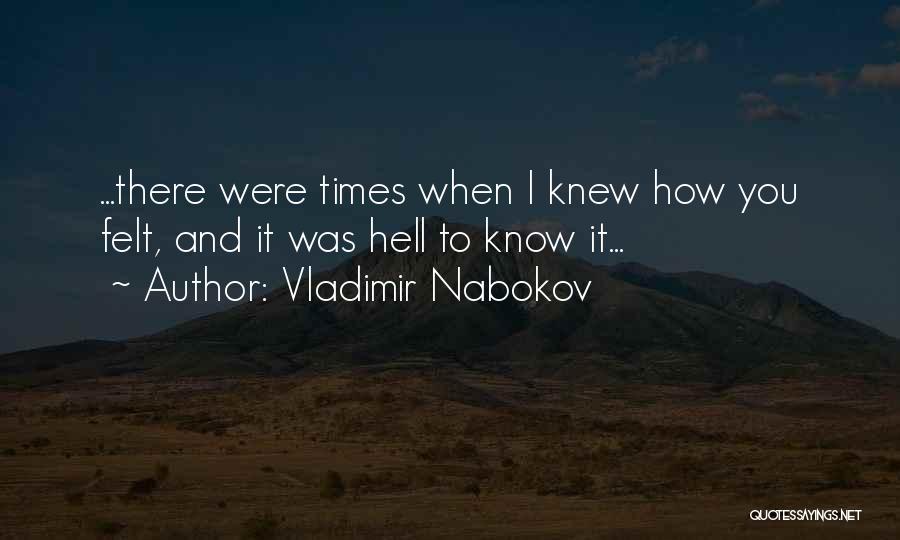 ...there were times when I knew how you felt, and it was hell to know it...
~ Author: Vladimir Nabokov

QUOTESSAYINGS.NET